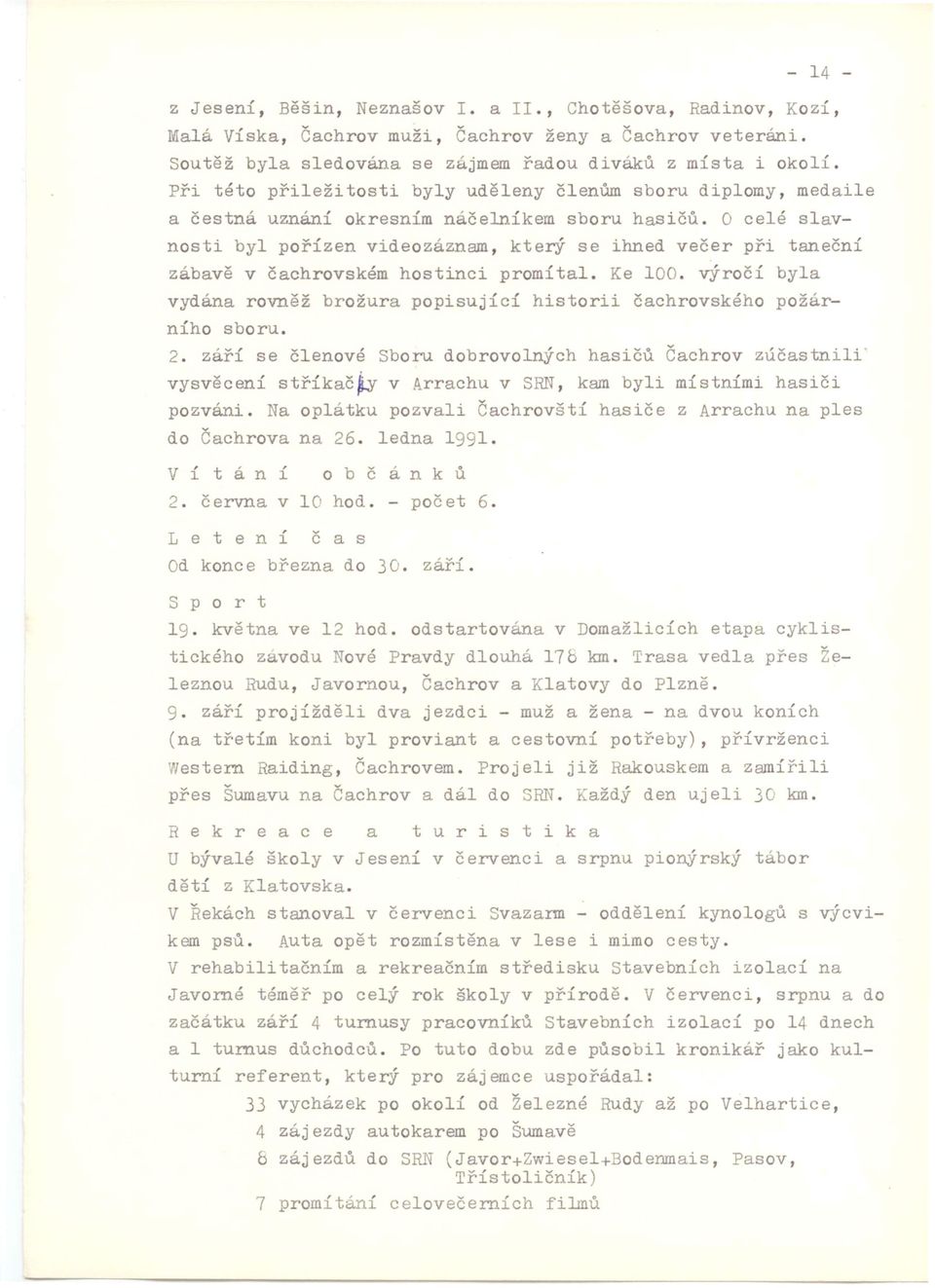 - 14 -

z Jesení, Běšin, Neznašov I. a II., Chotěšova, Radinov, Kozí, Malá Víska, Čachrov muži, Čachrov ženy a Čachrov veteráni. Soutěž byla sledována se zájmem řadou diváků z místa i okolí. Při této příležitosti byly uděleny členům sboru diplomy, medaile a čestná uznání okresním náčelníkem sboru hasičů. O celé slavnosti byl pořízen videozáznam, který se ihned večer při taneční zábavě v čachrovském hostinci promítal. Ke 100. výročí byla vydána rovněž brožura popisující historii čachrovského požárního sboru.

2. září se členové Sboru dobrovolných hasičů Čachrov zúčastnili vysvěcení stříkačky v Arrachu v SRN, kam byli místními hasiči pozváni. Na oplátku pozvali Čachrovští hasiče z Arrachu na ples do Čachrova na 26. ledna 1991.

V í t á n í   o b č á n k ů
2. června v 10 hod. - počet 6.

L e t e n í   č a s
Od konce března do 30. září.

S p o r t
19. května ve 12 hod. odstartována v Domažlicích etapa cyklistického závodu Nové Pravdy dlouhá 178 km. Trasa vedla přes Železnou Rudu, Javornou, Čachrov a Klatovy do Plzně.

9. září projížděli dva jezdci - muž a žena - na dvou koních (na třetím koni byl proviant a cestovní potřeby), přívrženci Western Raiding, Čachrovem. Projeli již Rakouskem a zamířili přes Šumavu na Čachrov a dál do SRN. Každý den ujeli 30 km.

R e k r e a c e   a   t u r i s t i k a
U bývalé školy v Jesení v červenci a srpnu pionýrský tábor dětí z Klatovska.

V Řekách stanoval v červenci Svazarm - oddělení kynologů s výcvikem psů. Auta opět rozmístěna v lese i mimo cesty.

V rehabilitačním a rekreačním středisku Stavebních izolací na Javorné téměř po celý rok školy v přírodě. V červenci, srpnu a do začátku září 4 turnusy pracovníků Stavebních izolací po 14 dnech a 1 turnus důchodců. Po tuto dobu zde působil kronikář jako kulturní referent, který pro zájemce uspořádal:

33 vycházek po okolí od Železné Rudy až po Velhartice,
4 zájezdy autokarem po Šumavě
8 zájezdů do SRN (Javor+Zwiesel+Bodenmais, Pasov, Třístoličník)
7 promítání celovečerních filmů